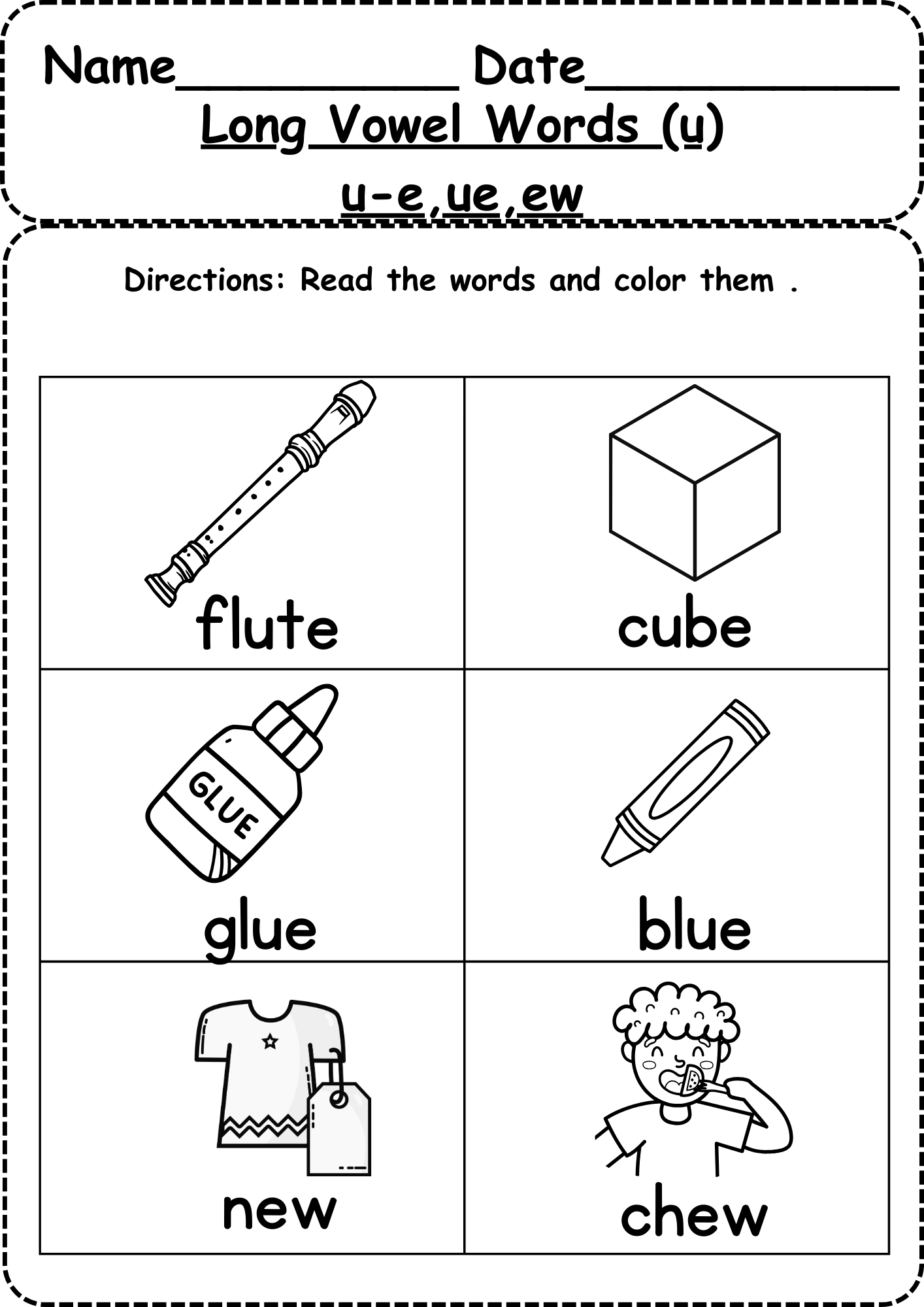 Name____ Date____

Long Vowel Words (u)

u-e,ue,ew

Directions: Read the words and color them .

| flute | cube |
|---|---|
| GLUE glue | blue |
| new | chew |